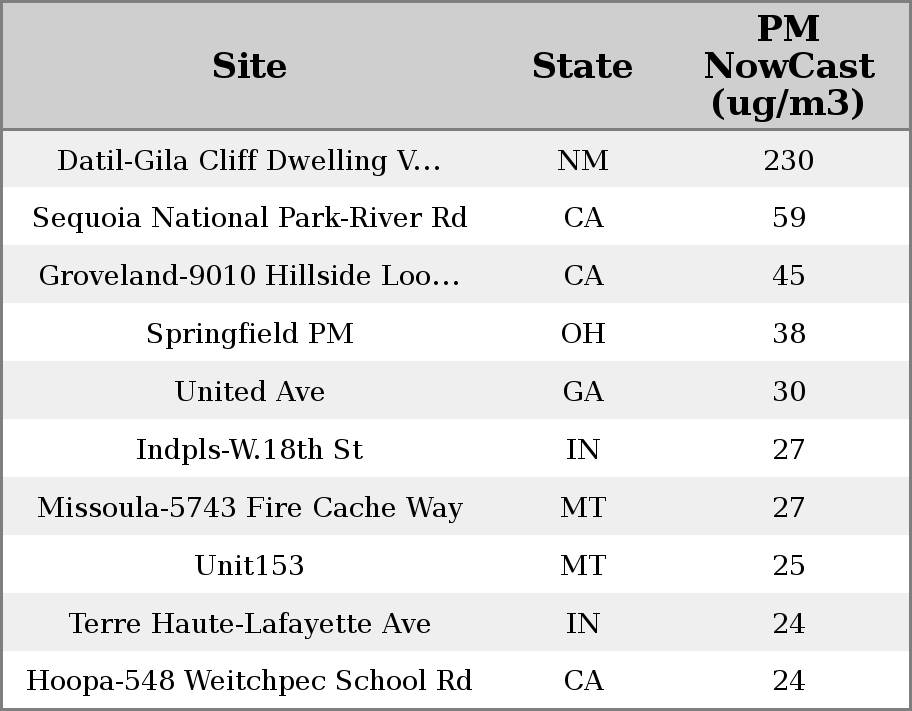 | Site | State | PM NowCast (ug/m3) |
|---|---|---|
| Datil-Gila Cliff Dwelling V... | NM | 230 |
| Sequoia National Park-River Rd | CA | 59 |
| Groveland-9010 Hillside Loo... | CA | 45 |
| Springfield PM | OH | 38 |
| United Ave | GA | 30 |
| Indpls-W.18th St | IN | 27 |
| Missoula-5743 Fire Cache Way | MT | 27 |
| Unit153 | MT | 25 |
| Terre Haute-Lafayette Ave | IN | 24 |
| Hoopa-548 Weitchpec School Rd | CA | 24 |